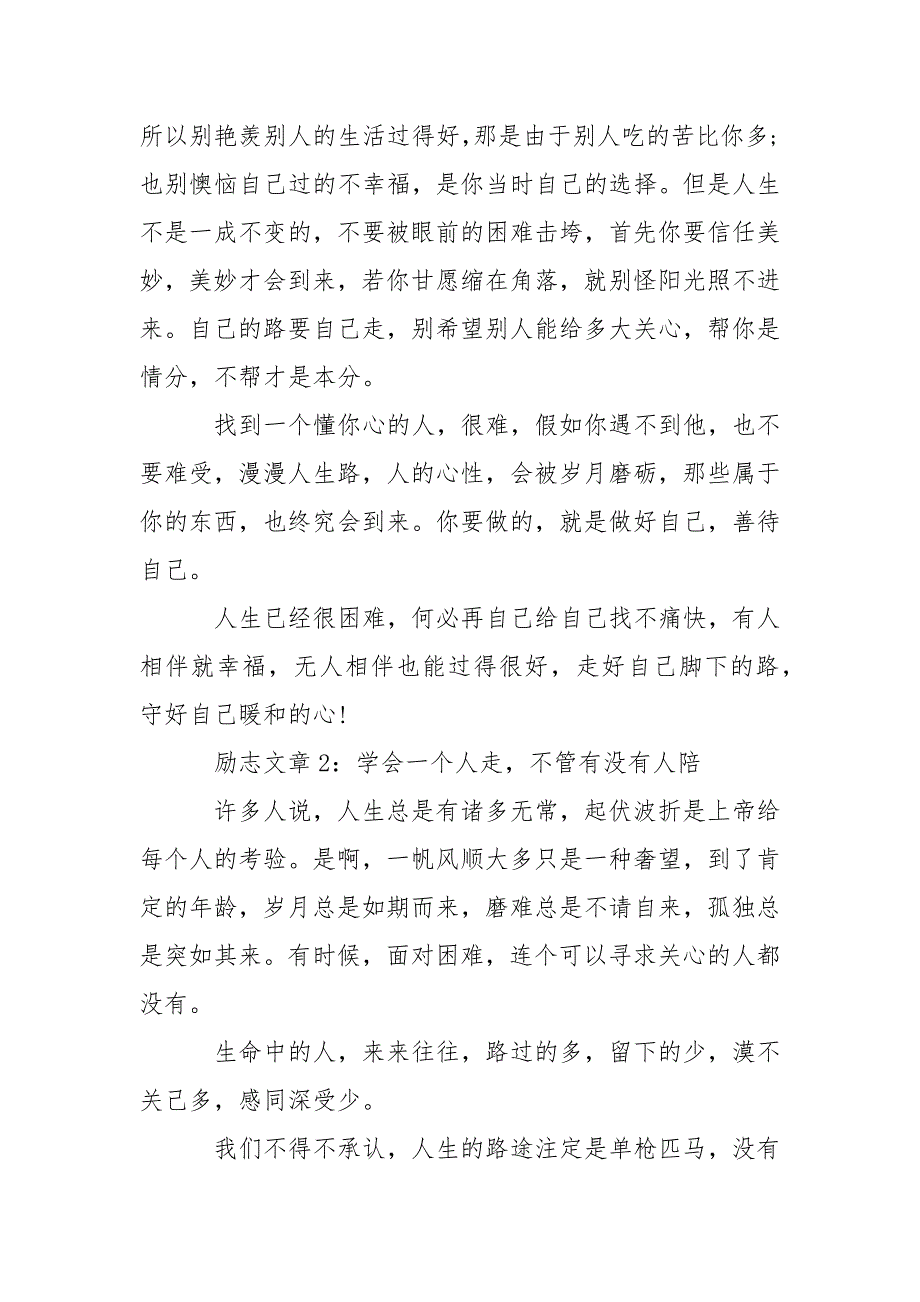 所以别艳羡别人的生活过得好,那是由于别人吃的苦比你多;也别懊恼自己过的不幸福，是你当时自己的选择。但是人生不是一成不变的，不要被眼前的困难击垮，首先你要信任美妙，美妙才会到来，若你甘愿缩在角落，就别怪阳光照不进来。自己的路要自己走，别希望别人能给多大关心，帮你是情分，不帮才是本分。

找到一个懂你心的人，很难，假如你遇不到他，也不要难受，漫漫人生路，人的心性，会被岁月磨砺，那些属于你的东西，也终究会到来。你要做的，就是做好自己，善待自己。

人生已经很困难，何必再自己给自己找不痛快，有人相伴就幸福，无人相伴也能过得很好，走好自己脚下的路，守好自己暖和的心!

励志文章 2：学会一个人走，不管有没有人陪

许多人说，人生总是有诸多无常，起伏波折是上帝给每个人的考验。是啊，一帆风顺大多只是一种奢望，到了肯定的年龄，岁月总是如期而来，磨难总是不请自来，孤独总是突如其来。有时候，面对困难，连个可以寻求关心的人都没有。

生命中的人，来来往往，路过的多，留下的少，漠不关己多，感同深受少。

我们不得不承认，人生的路途注定是单枪匹马，没有